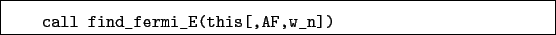 call find_fermi_E(this[,AF,w_n])